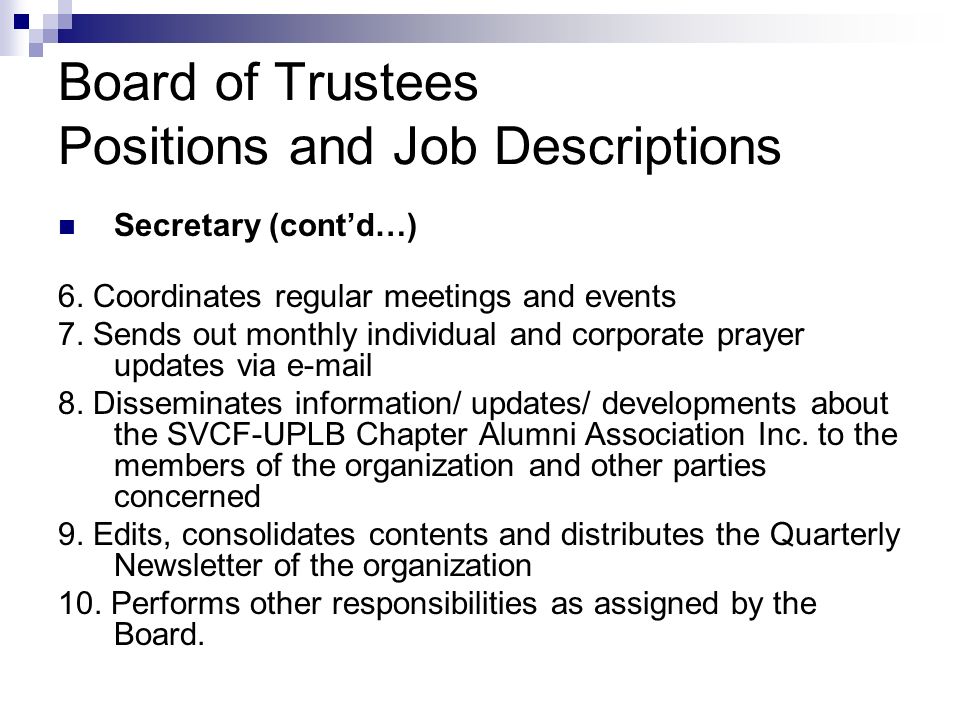 Board of Trustees
Positions and Job Descriptions

Secretary (cont'd…)

6. Coordinates regular meetings and events
7. Sends out monthly individual and corporate prayer updates via e-mail
8. Disseminates information/ updates/ developments about the SVCF-UPLB Chapter Alumni Association Inc. to the members of the organization and other parties concerned
9. Edits, consolidates contents and distributes the Quarterly Newsletter of the organization
10. Performs other responsibilities as assigned by the Board.